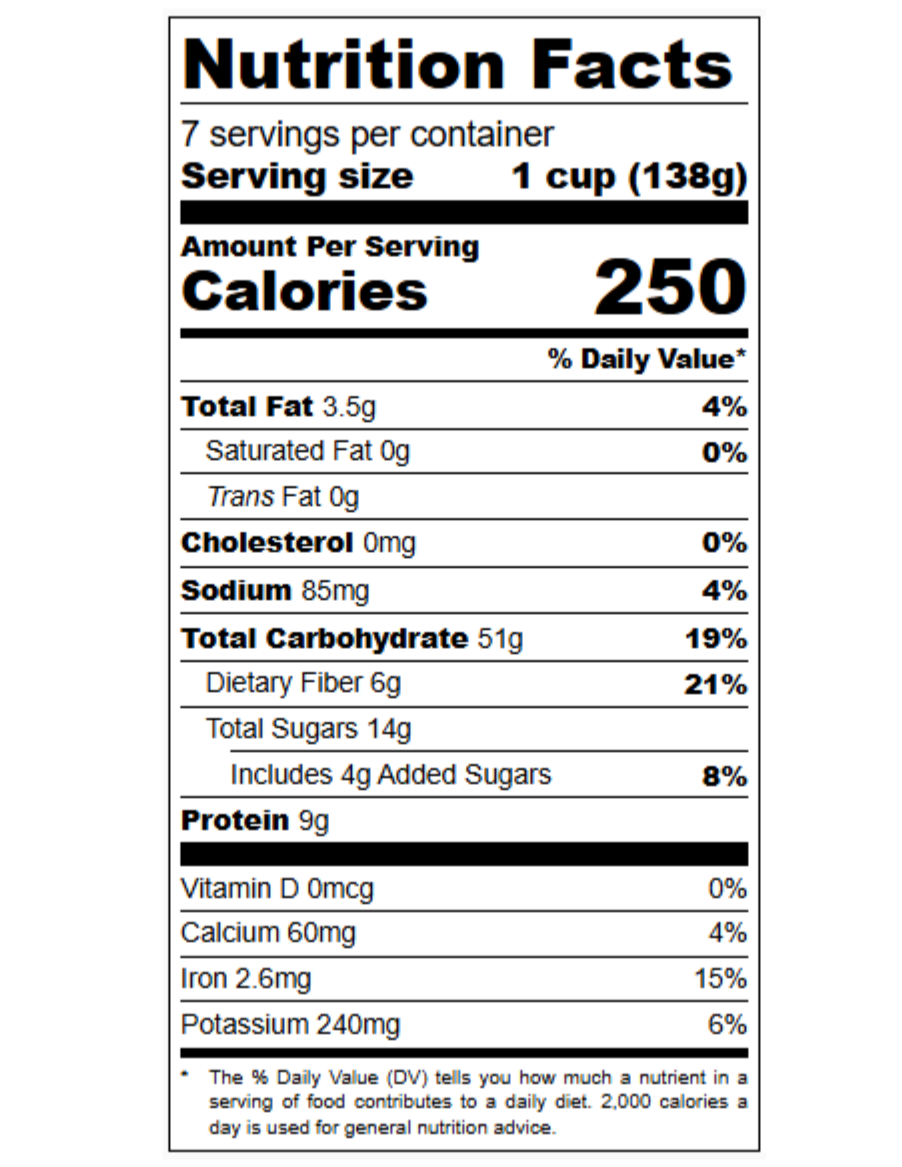 Nutrition Facts

7 servings per container
Serving size 1 cup (138g)

Amount Per Serving
Calories 250

% Daily Value*

Total Fat 3.5g 4%
Saturated Fat 0g 0%
Trans Fat 0g
Cholesterol 0mg 0%
Sodium 85mg 4%
Total Carbohydrate 51g 19%
Dietary Fiber 6g 21%
Total Sugars 14g
Includes 4g Added Sugars 8%
Protein 9g

Vitamin D 0mcg 0%
Calcium 60mg 4%
Iron 2.6mg 15%
Potassium 240mg 6%

* The % Daily Value (DV) tells you how much a nutrient in a serving of food contributes to a daily diet. 2,000 calories a day is used for general nutrition advice.